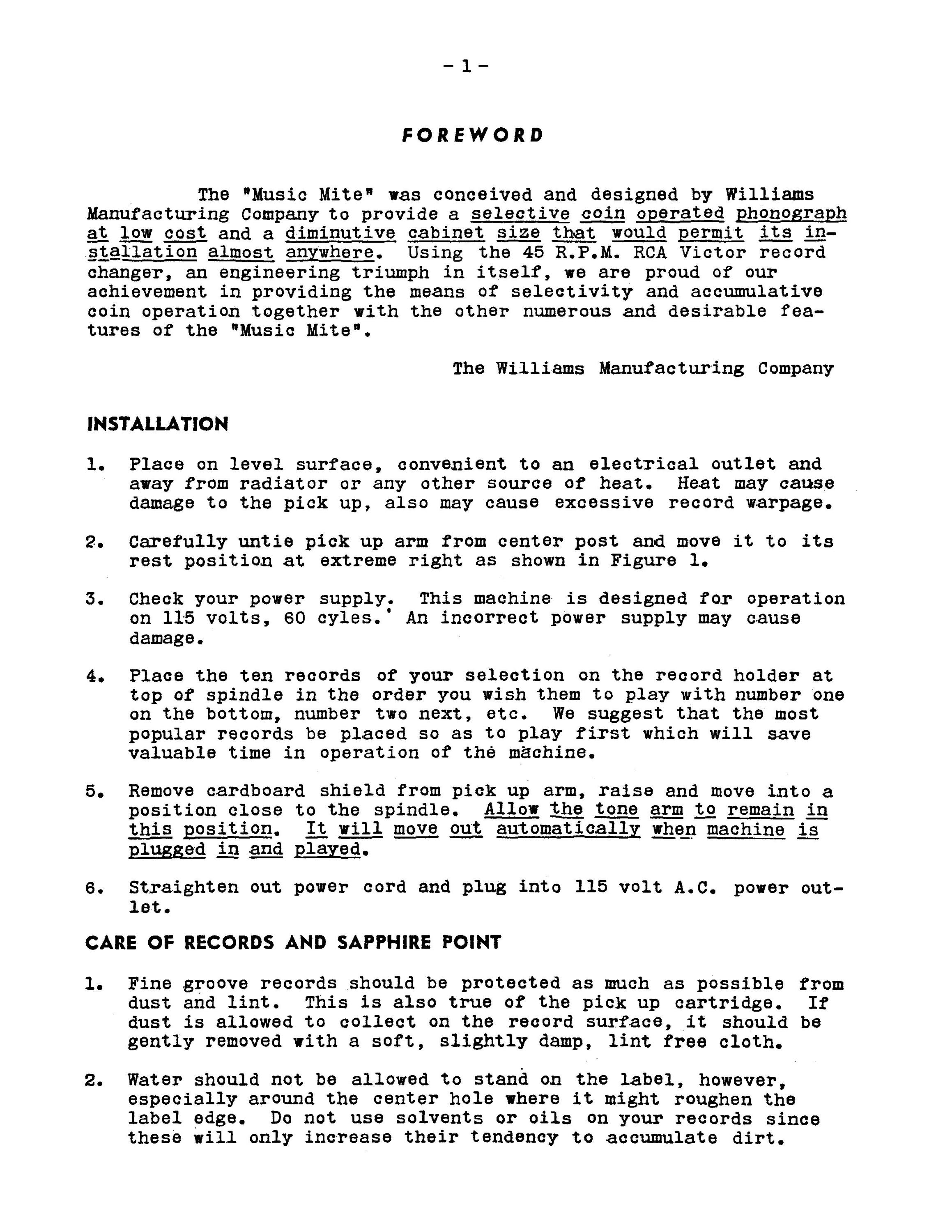 - 1 -

FOREWORD

The "Music Mite" was conceived and designed by Williams Manufacturing Company to provide a selective coin operated phonograph at low cost and a diminutive cabinet size that would permit its installation almost anywhere. Using the 45 R.P.M. RCA Victor record changer, an engineering triumph in itself, we are proud of our achievement in providing the means of selectivity and accumulative coin operation together with the other numerous and desirable features of the "Music Mite".

The Williams Manufacturing Company

INSTALLATION

1. Place on level surface, convenient to an electrical outlet and away from radiator or any other source of heat. Heat may cause damage to the pick up, also may cause excessive record warpage.

2. Carefully untie pick up arm from center post and move it to its rest position at extreme right as shown in Figure 1.

3. Check your power supply. This machine is designed for operation on 115 volts, 60 cyles. An incorrect power supply may cause damage.

4. Place the ten records of your selection on the record holder at top of spindle in the order you wish them to play with number one on the bottom, number two next, etc. We suggest that the most popular records be placed so as to play first which will save valuable time in operation of the machine.

5. Remove cardboard shield from pick up arm, raise and move into a position close to the spindle. Allow the tone arm to remain in this position. It will move out automatically when machine is plugged in and played.

6. Straighten out power cord and plug into 115 volt A.C. power outlet.

CARE OF RECORDS AND SAPPHIRE POINT

1. Fine groove records should be protected as much as possible from dust and lint. This is also true of the pick up cartridge. If dust is allowed to collect on the record surface, it should be gently removed with a soft, slightly damp, lint free cloth.

2. Water should not be allowed to stand on the label, however, especially around the center hole where it might roughen the label edge. Do not use solvents or oils on your records since these will only increase their tendency to accumulate dirt.